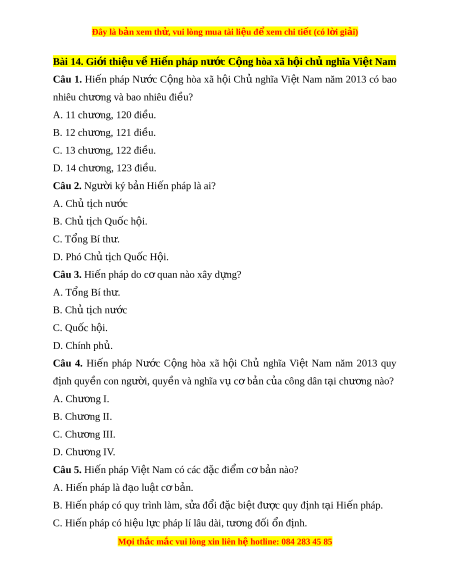 Đây là bản xem thử, vui lòng mua tài liệu để xem chi tiết (có lời giải)

Bài 14. Giới thiệu về Hiến pháp nước Cộng hòa xã hội chủ nghĩa Việt Nam

Câu 1. Hiến pháp Nước Cộng hòa xã hội Chủ nghĩa Việt Nam năm 2013 có bao nhiêu chương và bao nhiêu điều?

A. 11 chương, 120 điều.

B. 12 chương, 121 điều.

C. 13 chương, 122 điều.

D. 14 chương, 123 điều.

Câu 2. Người ký bản Hiến pháp là ai?

A. Chủ tịch nước

B. Chủ tịch Quốc hội.

C. Tổng Bí thư.

D. Phó Chủ tịch Quốc Hội.

Câu 3. Hiến pháp do cơ quan nào xây dựng?

A. Tổng Bí thư.

B. Chủ tịch nước

C. Quốc hội.

D. Chính phủ.

Câu 4. Hiến pháp Nước Cộng hòa xã hội Chủ nghĩa Việt Nam năm 2013 quy định quyền con người, quyền và nghĩa vụ cơ bản của công dân tại chương nào?

A. Chương I.

B. Chương II.

C. Chương III.

D. Chương IV.

Câu 5. Hiến pháp Việt Nam có các đặc điểm cơ bản nào?

A. Hiến pháp là đạo luật cơ bản.

B. Hiến pháp có quy trình làm, sửa đổi đặc biệt được quy định tại Hiến pháp.

C. Hiến pháp có hiệu lực pháp lí lâu dài, tương đối ổn định.

Mọi thắc mắc vui lòng xin liên hệ hotline: 084 283 45 85